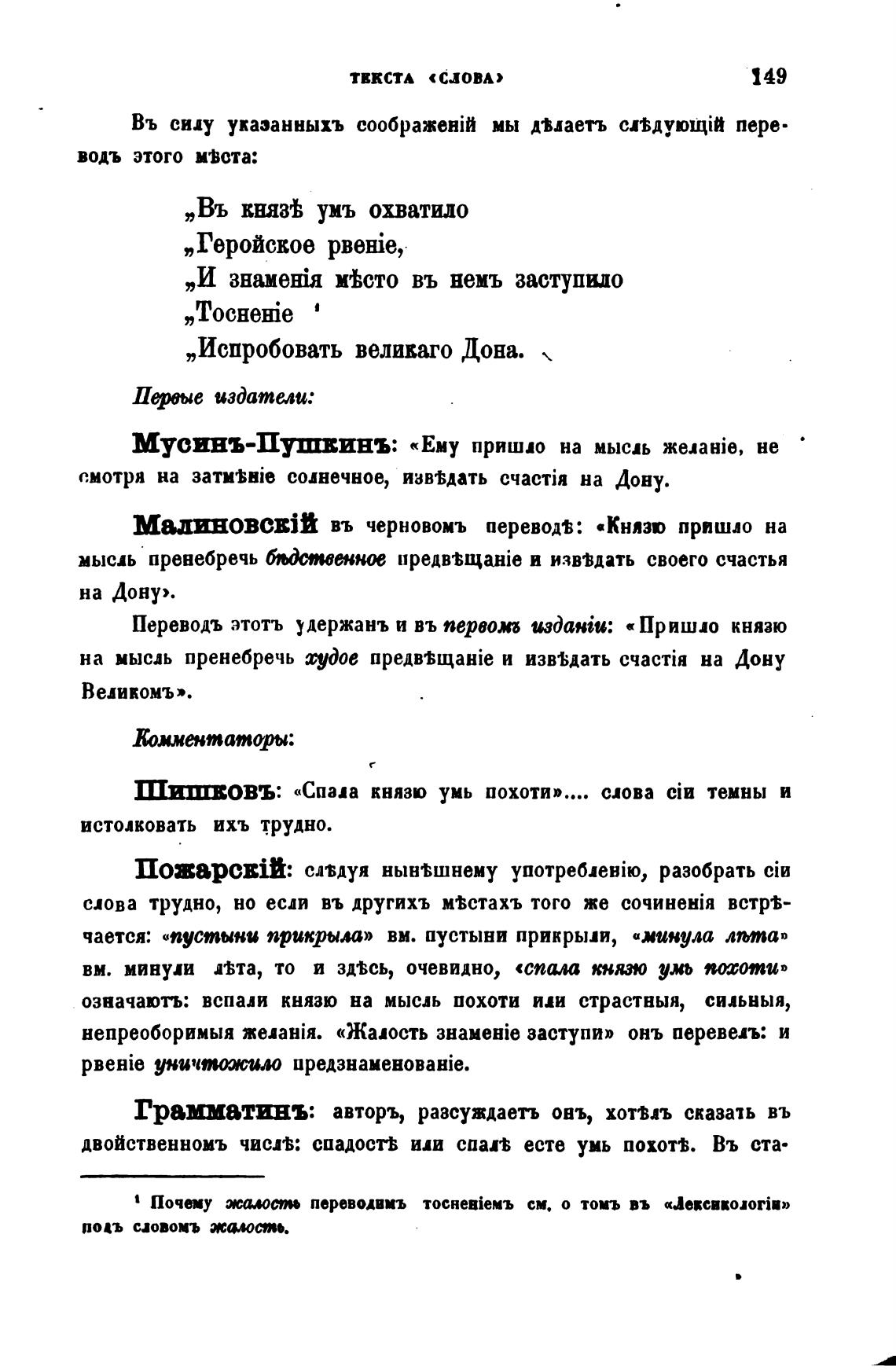 ТЕКСТА «СЛОВА» 149

Въ силу указанныхъ соображеній мы дѣлаетъ слѣдующій переводъ этого мѣста:

„Въ князѣ умъ охватило
„Геройское рвеніе,
„И знаменія мѣсто въ немъ заступило
„Тосненіе ¹
„Испробовать великаго Дона.

Первые издатели:

Мусинъ-Пушкинъ: «Ему пришло на мысль желаніе, не смотря на затмѣніе солнечное, извѣдать счастія на Дону.

Малиновскій въ черновомъ переводѣ: «Князю пришло на мысль пренебречь бѣдственное предвѣщаніе и извѣдать своего счастья на Дону».

Переводъ этотъ удержанъ и въ первомъ изданіи: «Пришло князю на мысль пренебречь худое предвѣщаніе и извѣдать счастія на Дону Великомъ».

Комментаторы:

Шишковъ: «Спала князю умь похоти».... слова сіи темны и истолковать ихъ трудно.

Пожарскій: слѣдуя нынѣшнему употребленію, разобрать сіи слова трудно, но если въ другихъ мѣстахъ того же сочиненія встрѣчается: «пустыни прикрыла» вм. пустыни прикрыли, «минула лѣта» вм. минули лѣта, то и здѣсь, очевидно, «спала князю умь похоти» означаютъ: вспали князю на мысль похоти или страстныя, сильныя, непреоборимыя желанія. «Жалость знаменіе заступи» онъ перевелъ: и рвеніе уничтожило предзнаменованіе.

Грамматинъ: авторъ, разсуждаетъ онъ, хотѣлъ сказать въ двойственномъ числѣ: спадостѣ или спалѣ есте умь похотѣ. Въ ста-

¹ Почему жалость переводимъ тосненіемъ см. о томъ въ «Лексикологіи» подъ словомъ жалость.